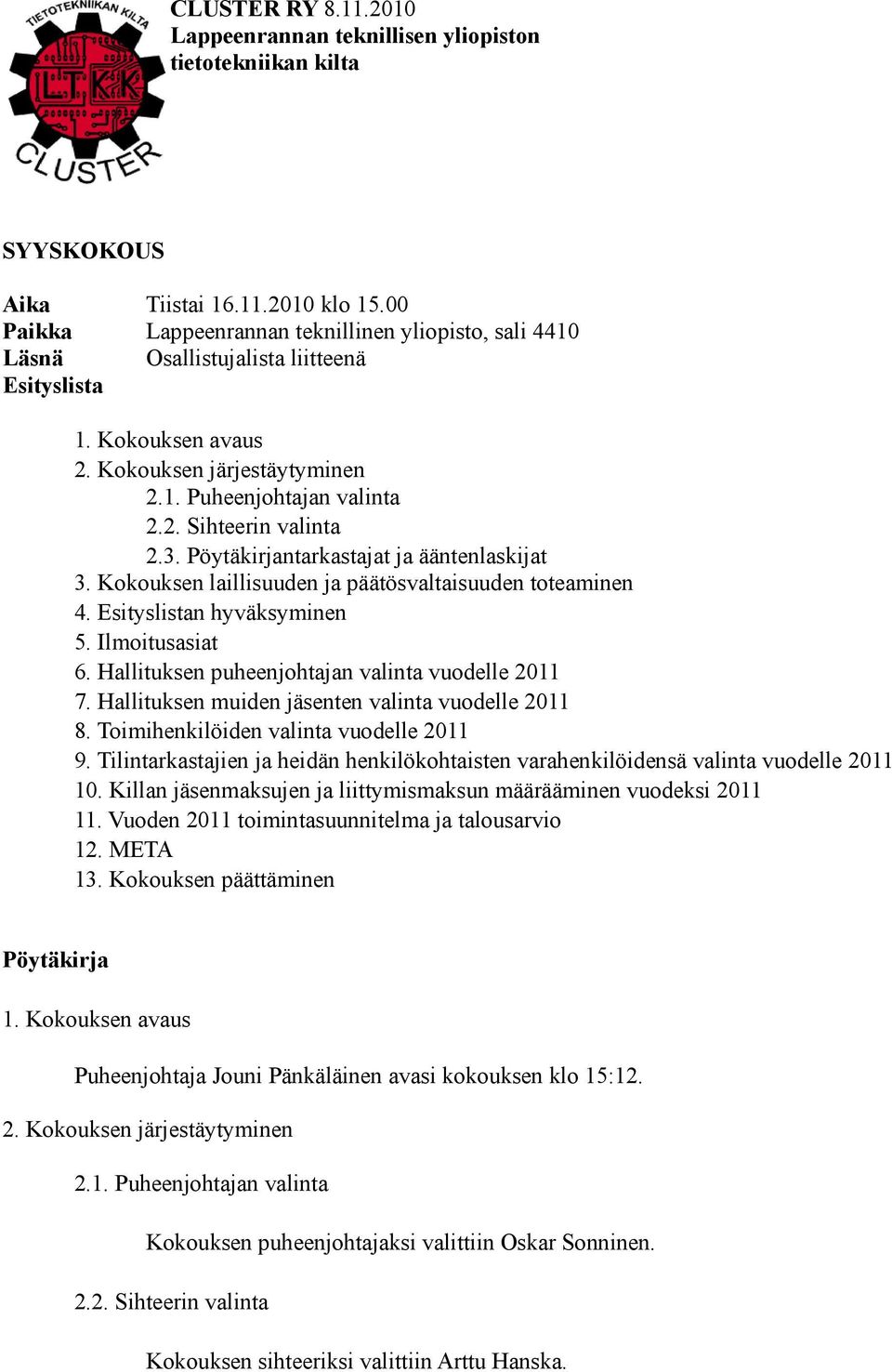 TIETOTEKNIIKAN KILTA
LTKK
CLUSTER

CLUSTER RY 8.11.2010
Lappeenrannan teknillisen yliopiston tietotekniikan kilta

SYYSKOKOUS

Aika Tiistai 16.11.2010 klo 15.00
Paikka Lappeenrannan teknillinen yliopisto, sali 4410
Läsnä Osallistujalista liitteenä
Esityslista

1. Kokouksen avaus
2. Kokouksen järjestäytyminen
2.1. Puheenjohtajan valinta
2.2. Sihteerin valinta
2.3. Pöytäkirjantarkastajat ja ääntenlaskijat
3. Kokouksen laillisuuden ja päätösvaltaisuuden toteaminen
4. Esityslistan hyväksyminen
5. Ilmoitusasiat
6. Hallituksen puheenjohtajan valinta vuodelle 2011
7. Hallituksen muiden jäsenten valinta vuodelle 2011
8. Toimihenkilöiden valinta vuodelle 2011
9. Tilintarkastajien ja heidän henkilökohtaisten varahenkilöidensä valinta vuodelle 2011
10. Killan jäsenmaksujen ja liittymismaksun määrääminen vuodeksi 2011
11. Vuoden 2011 toimintasuunnitelma ja talousarvio
12. META
13. Kokouksen päättäminen

Pöytäkirja

1. Kokouksen avaus

Puheenjohtaja Jouni Pänkäläinen avasi kokouksen klo 15:12.

2. Kokouksen järjestäytyminen

2.1. Puheenjohtajan valinta

Kokouksen puheenjohtajaksi valittiin Oskar Sonninen.

2.2. Sihteerin valinta

Kokouksen sihteeriksi valittiin Arttu Hanska.